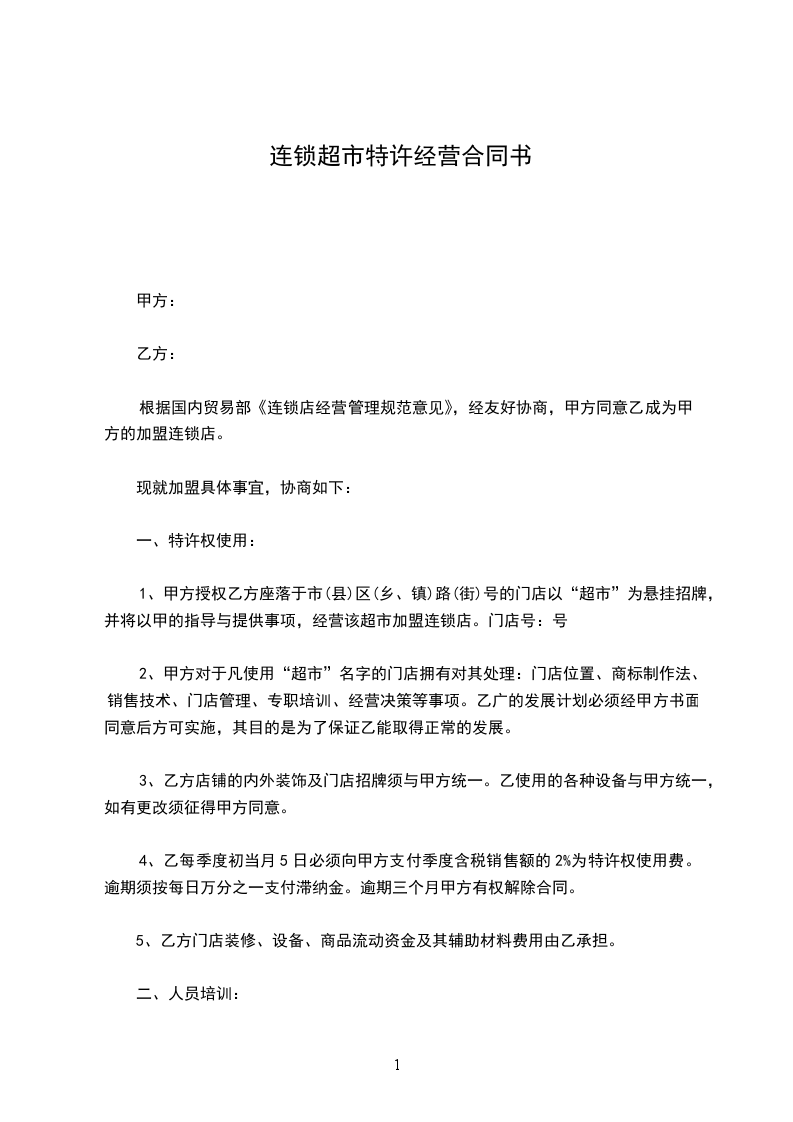 连锁超市特许经营合同书

甲方：

乙方：

根据国内贸易部《连锁店经营管理规范意见》，经友好协商，甲方同意乙成为甲方的加盟连锁店。

现就加盟具体事宜，协商如下：

一、特许权使用：

1、甲方授权乙方座落于市(县)区(乡、镇)路(街)号的门店以“超市”为悬挂招牌，并将以甲的指导与提供事项，经营该超市加盟连锁店。门店号：号

2、甲方对于凡使用“超市”名字的门店拥有对其处理：门店位置、商标制作法、销售技术、门店管理、专职培训、经营决策等事项。乙广的发展计划必须经甲方书面同意后方可实施，其目的是为了保证乙能取得正常的发展。

3、乙方店铺的内外装饰及门店招牌须与甲方统一。乙使用的各种设备与甲方统一，如有更改须征得甲方同意。

4、乙每季度初当月5日必须向甲方支付季度含税销售额的2%为特许权使用费。逾期须按每日万分之一支付滞纳金。逾期三个月甲方有权解除合同。

5、乙方门店装修、设备、商品流动资金及其辅助材料费用由乙承担。

二、人员培训：

1